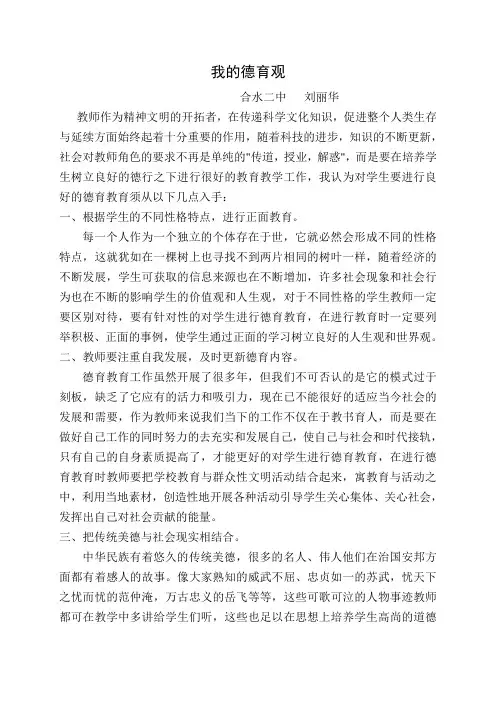 我的德育观

合水二中　刘丽华

教师作为精神文明的开拓者，在传递科学文化知识，促进整个人类生存与延续方面始终起着十分重要的作用，随着科技的进步，知识的不断更新，社会对教师角色的要求不再是单纯的"传道，授业，解惑"，而是要在培养学生树立良好的德行之下进行很好的教育教学工作，我认为对学生要进行良好的德育教育须从以下几点入手：

一、根据学生的不同性格特点，进行正面教育。

每一个人作为一个独立的个体存在于世，它就必然会形成不同的性格特点，这就犹如在一棵树上也寻找不到两片相同的树叶一样，随着经济的不断发展，学生可获取的信息来源也在不断增加，许多社会现象和社会行为也在不断的影响学生的价值观和人生观，对于不同性格的学生教师一定要区别对待，要有针对性的对学生进行德育教育，在进行教育时一定要列举积极、正面的事例，使学生通过正面的学习树立良好的人生观和世界观。

二、教师要注重自我发展，及时更新德育内容。

德育教育工作虽然开展了很多年，但我们不可否认的是它的模式过于刻板，缺乏了它应有的活力和吸引力，现在已不能很好的适应当今社会的发展和需要，作为教师来说我们当下的工作不仅在于教书育人，而是要在做好自己工作的同时努力的去充实和发展自己，使自己与社会和时代接轨，只有自己的自身素质提高了，才能更好的对学生进行德育教育，在进行德育教育时教师要把学校教育与群众性文明活动结合起来，寓教育与活动之中，利用当地素材，创造性地开展各种活动引导学生关心集体、关心社会，发挥出自己对社会贡献的能量。

三、把传统美德与社会现实相结合。

中华民族有着悠久的传统美德，很多的名人、伟人他们在治国安邦方面都有着感人的故事。像大家熟知的威武不屈、忠贞如一的苏武，忧天下之忧而忧的范仲淹，万古忠义的岳飞等等，这些可歌可泣的人物事迹教师都可在教学中多讲给学生们听，这些也足以在思想上培养学生高尚的道德